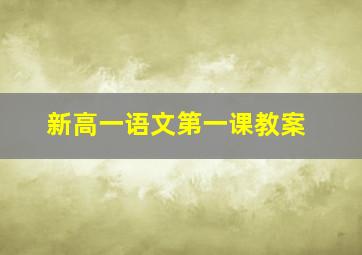 新高一语文第一课教案